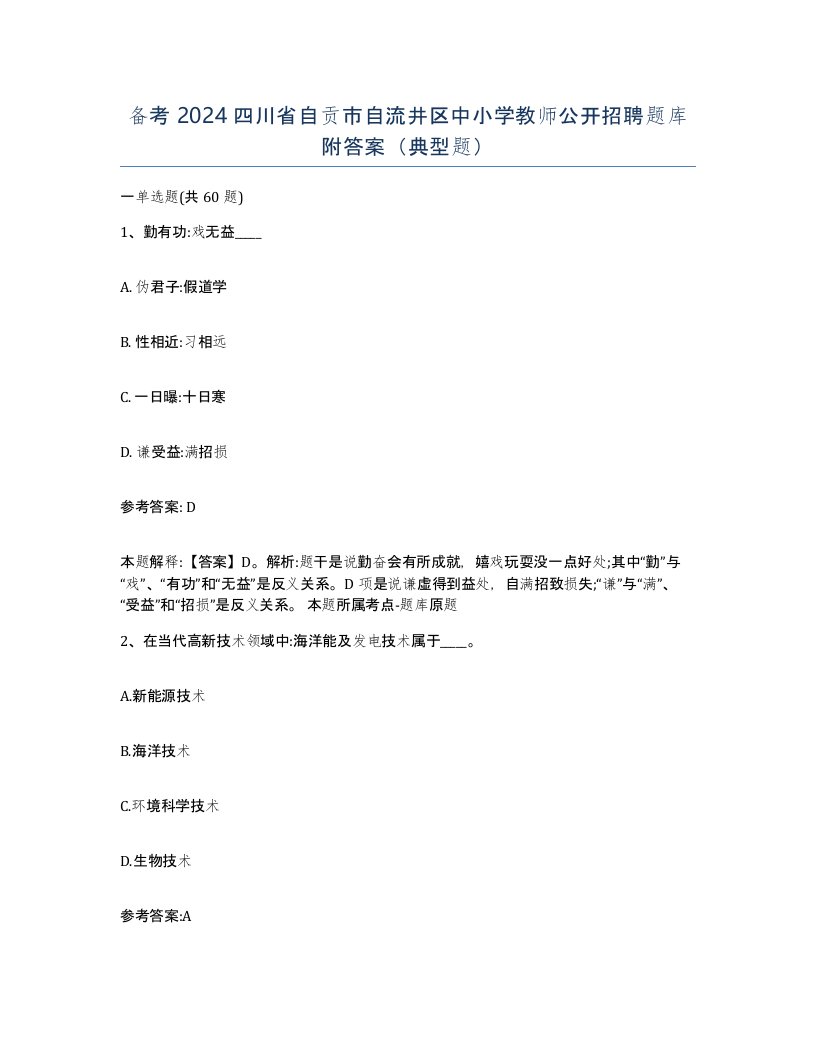 备考 2024 四川省自贡市自流井区中小学教师公开招聘题库附答案（典型题）

一单选题(共 60 题)

1、勤有功:戏无益____

A. 伪君子:假道学

B. 性相近:习相远

C. 一日曝:十日寒

D. 谦受益:满招损

参考答案: D

本题解释:【答案】D。解析:题干是说勤奋会有所成就，嬉戏玩耍没一点好处;其中“勤”与“戏”、“有功”和“无益”是反义关系。D 项是说谦虚得到益处，自满招致损失;“谦”与“满”、“受益”和“招损”是反义关系。 本题所属考点-题库原题

2、在当代高新技术领域中:海洋能及发电技术属于____。

A.新能源技术

B.海洋技术

C.环境科学技术

D.生物技术

参考答案:A